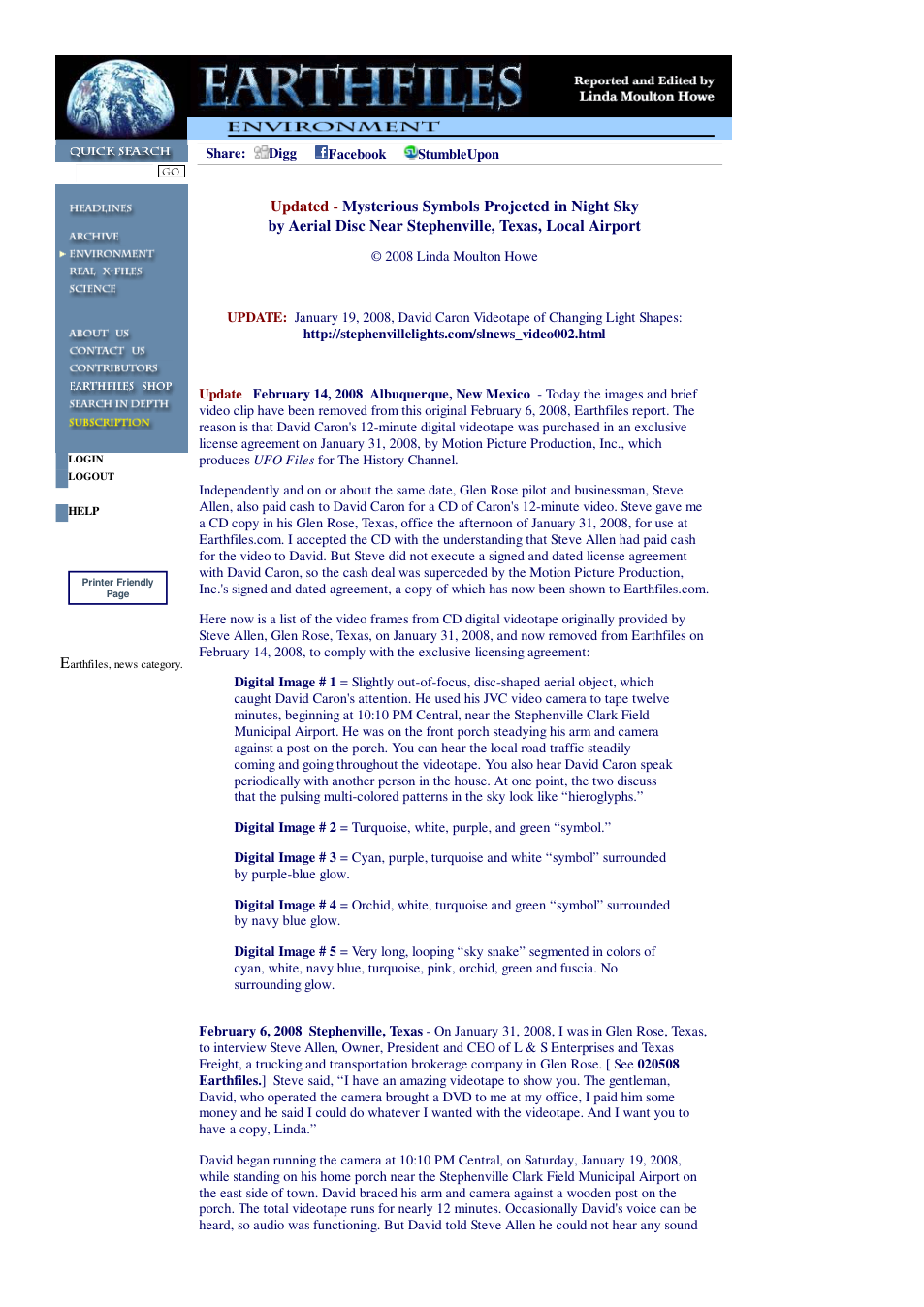 EARTHFILES

Reported and Edited by
Linda Moulton Howe

ENVIRONMENT

QUICK SEARCH

GO

HEADLINES

ARCHIVE

ENVIRONMENT

REAL X-FILES

SCIENCE

ABOUT US

CONTACT US

CONTRIBUTORS

EARTHFILES SHOP

SEARCH IN DEPTH

SUBSCRIPTION

LOGIN

LOGOUT

HELP

Printer Friendly Page

Earthfiles, news category.

Share: Digg Facebook StumbleUpon

Updated - Mysterious Symbols Projected in Night Sky
by Aerial Disc Near Stephenville, Texas, Local Airport

© 2008 Linda Moulton Howe

UPDATE: January 19, 2008, David Caron Videotape of Changing Light Shapes:
http://stephenvillelights.com/slnews_video002.html

Update February 14, 2008 Albuquerque, New Mexico - Today the images and brief video clip have been removed from this original February 6, 2008, Earthfiles report. The reason is that David Caron's 12-minute digital videotape was purchased in an exclusive license agreement on January 31, 2008, by Motion Picture Production, Inc., which produces UFO Files for The History Channel.

Independently and on or about the same date, Glen Rose pilot and businessman, Steve Allen, also paid cash to David Caron for a CD of Caron's 12-minute video. Steve gave me a CD copy in his Glen Rose, Texas, office the afternoon of January 31, 2008, for use at Earthfiles.com. I accepted the CD with the understanding that Steve Allen had paid cash for the video to David. But Steve did not execute a signed and dated license agreement with David Caron, so the cash deal was superceded by the Motion Picture Production, Inc.'s signed and dated agreement, a copy of which has now been shown to Earthfiles.com.

Here now is a list of the video frames from CD digital videotape originally provided by Steve Allen, Glen Rose, Texas, on January 31, 2008, and now removed from Earthfiles on February 14, 2008, to comply with the exclusive licensing agreement:

Digital Image # 1 = Slightly out-of-focus, disc-shaped aerial object, which caught David Caron's attention. He used his JVC video camera to tape twelve minutes, beginning at 10:10 PM Central, near the Stephenville Clark Field Municipal Airport. He was on the front porch steadying his arm and camera against a post on the porch. You can hear the local road traffic steadily coming and going throughout the videotape. You also hear David Caron speak periodically with another person in the house. At one point, the two discuss that the pulsing multi-colored patterns in the sky look like "hieroglyphs."

Digital Image # 2 = Turquoise, white, purple, and green "symbol."

Digital Image # 3 = Cyan, purple, turquoise and white "symbol" surrounded by purple-blue glow.

Digital Image # 4 = Orchid, white, turquoise and green "symbol" surrounded by navy blue glow.

Digital Image # 5 = Very long, looping "sky snake" segmented in colors of cyan, white, navy blue, turquoise, pink, orchid, green and fuscia. No surrounding glow.

February 6, 2008 Stephenville, Texas - On January 31, 2008, I was in Glen Rose, Texas, to interview Steve Allen, Owner, President and CEO of L & S Enterprises and Texas Freight, a trucking and transportation brokerage company in Glen Rose. [ See 020508 Earthfiles.] Steve said, "I have an amazing videotape to show you. The gentleman, David, who operated the camera brought a DVD to me at my office, I paid him some money and he said I could do whatever I wanted with the videotape. And I want you to have a copy, Linda."

David began running the camera at 10:10 PM Central, on Saturday, January 19, 2008, while standing on his home porch near the Stephenville Clark Field Municipal Airport on the east side of town. David braced his arm and camera against a wooden post on the porch. The total videotape runs for nearly 12 minutes. Occasionally David's voice can be heard, so audio was functioning. But David told Steve Allen he could not hear any sound